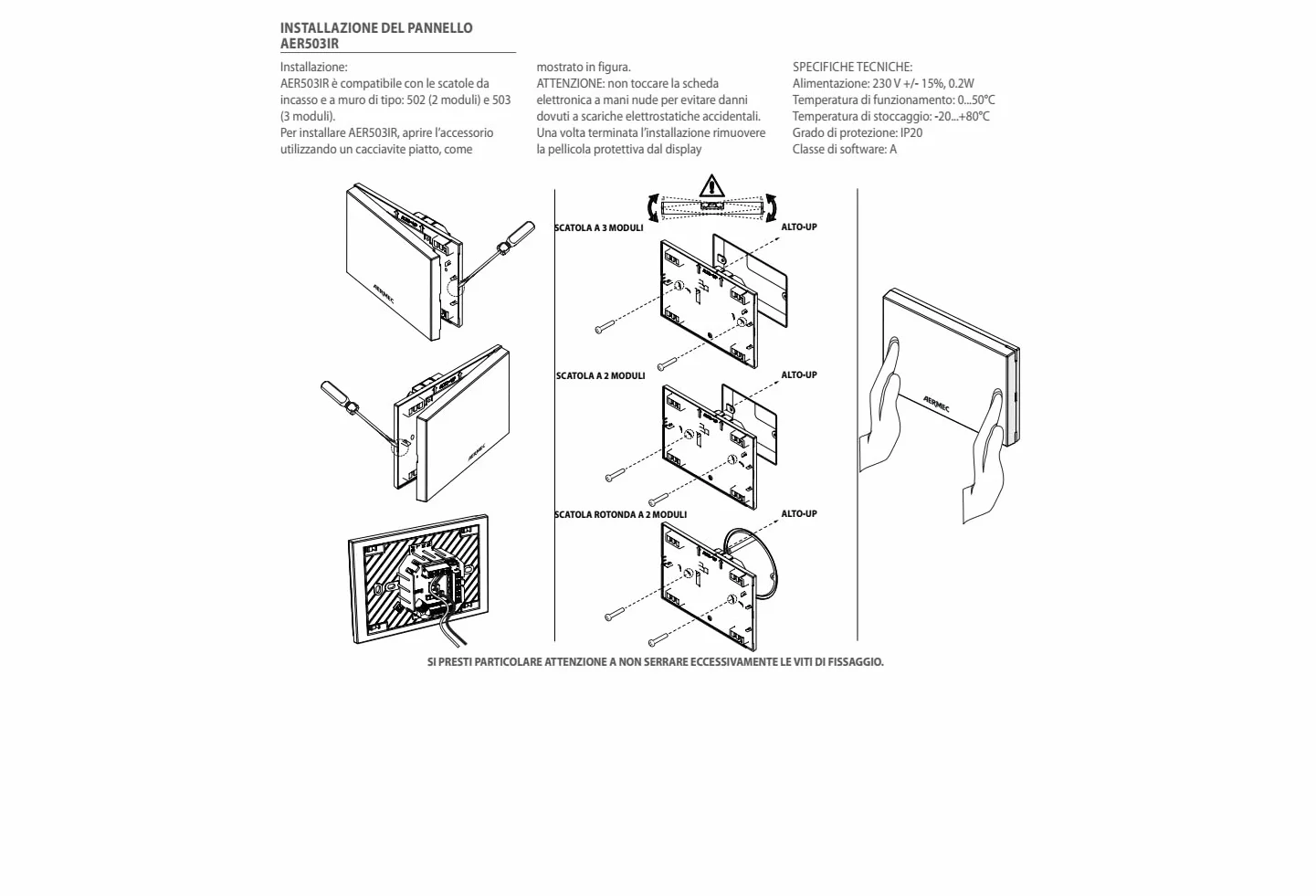 INSTALLAZIONE DEL PANNELLO AER503IR

Installazione:
AER503IR è compatibile con le scatole da incasso e a muro di tipo: 502 (2 moduli) e 503 (3 moduli).
Per installare AER503IR, aprire l'accessorio utilizzando un cacciavite piatto, come mostrato in figura.
ATTENZIONE: non toccare la scheda elettronica a mani nude per evitare danni dovuti a scariche elettrostatiche accidentali.
Una volta terminata l'installazione rimuovere la pellicola protettiva dal display

SPECIFICHE TECNICHE:
Alimentazione: 230 V +/- 15%, 0.2W
Temperatura di funzionamento: 0...50°C
Temperatura di stoccaggio: -20...+80°C
Grado di protezione: IP20
Classe di software: A

AERMEC

AERMEC

SCATOLA A 3 MODULI
ALTO-UP

SCATOLA A 2 MODULI
ALTO-UP

SCATOLA ROTONDA A 2 MODULI
ALTO-UP

AERMEC

SI PRESTI PARTICOLARE ATTENZIONE A NON SERRARE ECCESSIVAMENTE LE VITI DI FISSAGGIO.